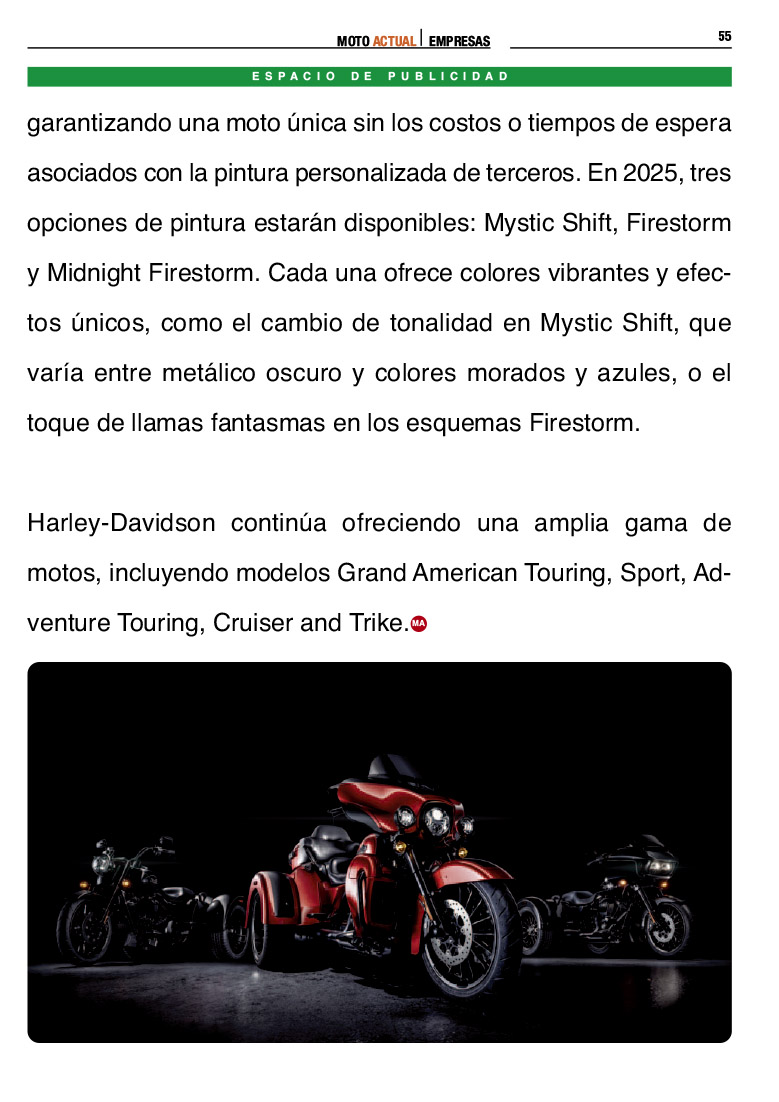 MOTO ACTUAL | EMPRESAS

55

ESPACIO DE PUBLICIDAD

garantizando una moto única sin los costos o tiempos de espera asociados con la pintura personalizada de terceros. En 2025, tres opciones de pintura estarán disponibles: Mystic Shift, Firestorm y Midnight Firestorm. Cada una ofrece colores vibrantes y efectos únicos, como el cambio de tonalidad en Mystic Shift, que varía entre metálico oscuro y colores morados y azules, o el toque de llamas fantasmas en los esquemas Firestorm.

Harley-Davidson continúa ofreciendo una amplia gama de motos, incluyendo modelos Grand American Touring, Sport, Adventure Touring, Cruiser and Trike. MA